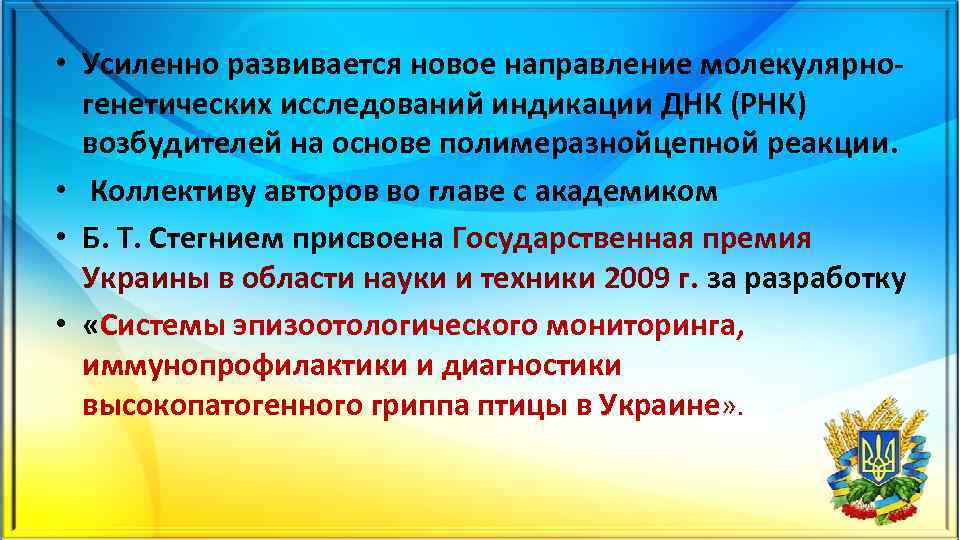 • Усиленно развивается новое направление молекулярно-генетических исследований индикации ДНК (РНК) возбудителей на основе полимеразнойцепной реакции.

• Коллективу авторов во главе с академиком

• Б. Т. Стегнием присвоена Государственная премия Украины в области науки и техники 2009 г. за разработку

• «Системы эпизоотологического мониторинга, иммунопрофилактики и диагностики высокопатогенного гриппа птицы в Украине».